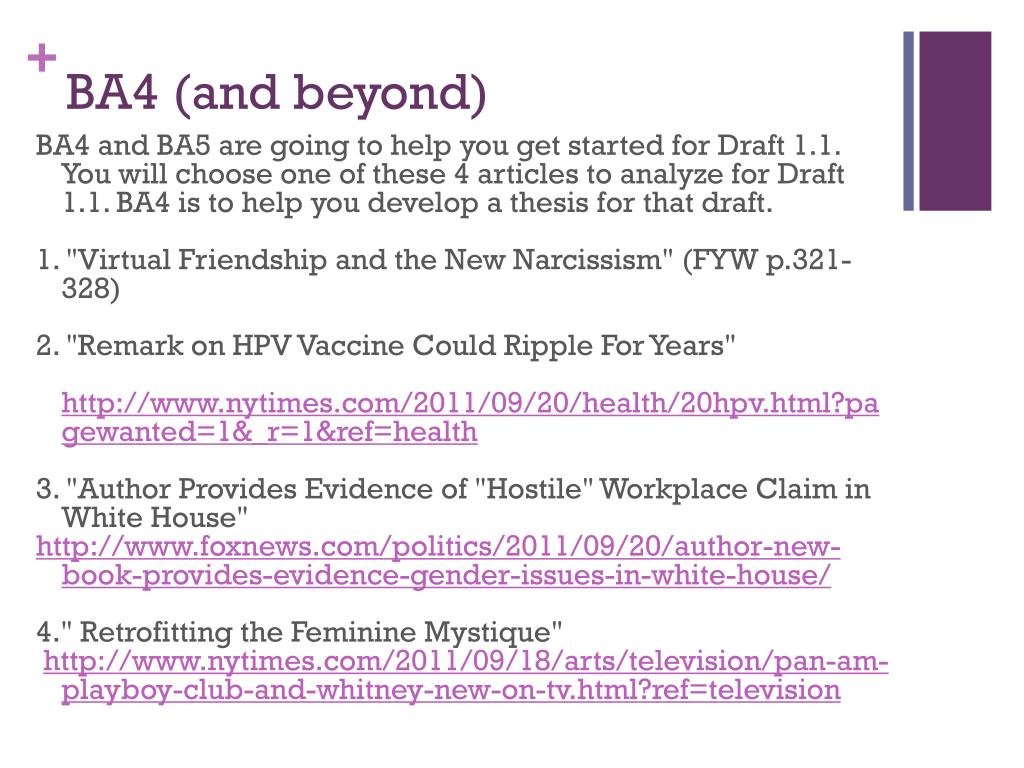 +
BA4 (and beyond)

BA4 and BA5 are going to help you get started for Draft 1.1. You will choose one of these 4 articles to analyze for Draft 1.1. BA4 is to help you develop a thesis for that draft.

1. "Virtual Friendship and the New Narcissism" (FYW p.321-328)

2. "Remark on HPV Vaccine Could Ripple For Years"

http://www.nytimes.com/2011/09/20/health/20hpv.html?pagewanted=1&_r=1&ref=health

3. "Author Provides Evidence of "Hostile" Workplace Claim in White House"
http://www.foxnews.com/politics/2011/09/20/author-new-book-provides-evidence-gender-issues-in-white-house/

4." Retrofitting the Feminine Mystique"
http://www.nytimes.com/2011/09/18/arts/television/pan-am-playboy-club-and-whitney-new-on-tv.html?ref=television